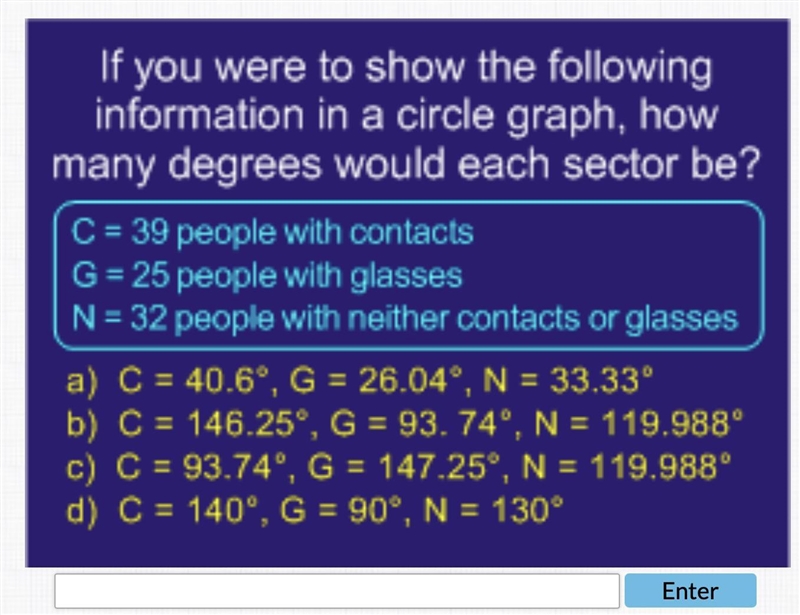 If you were to show the following information in a circle graph, how many degrees would each sector be?

C = 39 people with contacts
G = 25 people with glasses
N = 32 people with neither contacts or glasses

a) C = 40.6°, G = 26.04°, N = 33.33°
b) C = 146.25°, G = 93. 74°, N = 119.988°
c) C = 93.74°, G = 147.25°, N = 119.988°
d) C = 140°, G = 90°, N = 130°

Enter